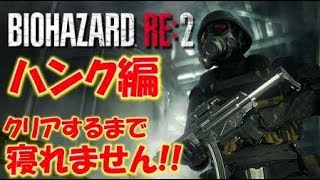 BIOHAZARD RE:2

ハンク編

クリアするまで
寝れません!!